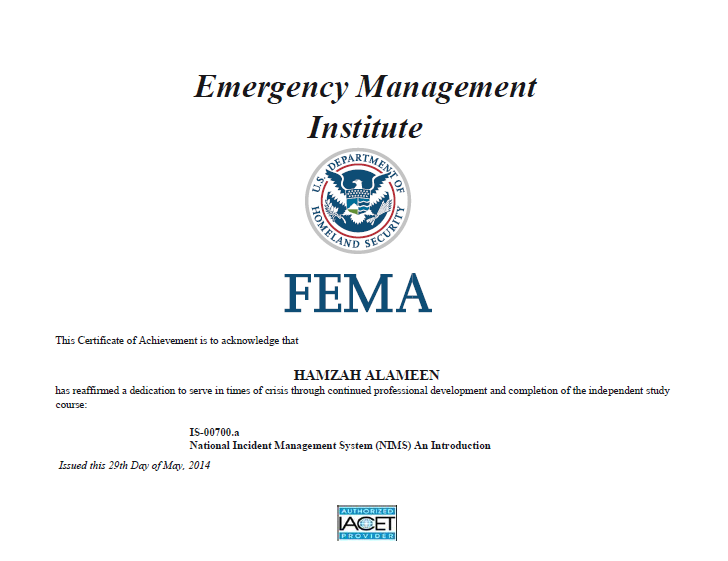 Emergency Management Institute

U.S. DEPARTMENT OF HOMELAND SECURITY

FEMA

This Certificate of Achievement is to acknowledge that

HAMZAH ALAMEEN

has reaffirmed a dedication to serve in times of crisis through continued professional development and completion of the independent study course:

IS-00700.a
National Incident Management System (NIMS) An Introduction

Issued this 29th Day of May, 2014

AUTHORIZED
IACET
PROVIDER